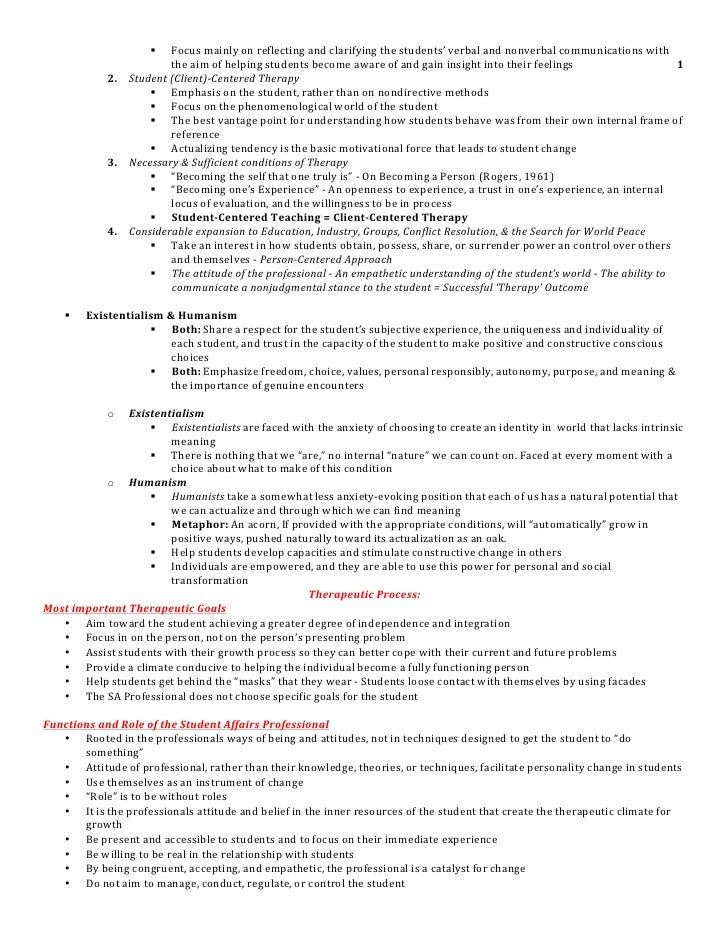 ▪ Focus mainly on reflecting and clarifying the students' verbal and nonverbal communications with the aim of helping students become aware of and gain insight into their feelings

1

2. Student (Client)-Centered Therapy
▪ Emphasis on the student, rather than on nondirective methods
▪ Focus on the phenomenological world of the student
▪ The best vantage point for understanding how students behave was from their own internal frame of reference
▪ Actualizing tendency is the basic motivational force that leads to student change

3. Necessary & Sufficient conditions of Therapy
▪ "Becoming the self that one truly is" - On Becoming a Person (Rogers, 1961)
▪ "Becoming one's Experience" - An openness to experience, a trust in one's experience, an internal locus of evaluation, and the willingness to be in process
▪ Student-Centered Teaching = Client-Centered Therapy

4. Considerable expansion to Education, Industry, Groups, Conflict Resolution, & the Search for World Peace
▪ Take an interest in how students obtain, possess, share, or surrender power an control over others and themselves - Person-Centered Approach
▪ The attitude of the professional - An empathetic understanding of the student's world - The ability to communicate a nonjudgmental stance to the student = Successful 'Therapy' Outcome

▪ Existentialism & Humanism
▪ Both: Share a respect for the student's subjective experience, the uniqueness and individuality of each student, and trust in the capacity of the student to make positive and constructive conscious choices
▪ Both: Emphasize freedom, choice, values, personal responsibly, autonomy, purpose, and meaning & the importance of genuine encounters

o Existentialism
▪ Existentialists are faced with the anxiety of choosing to create an identity in world that lacks intrinsic meaning
▪ There is nothing that we "are," no internal "nature" we can count on. Faced at every moment with a choice about what to make of this condition

o Humanism
▪ Humanists take a somewhat less anxiety-evoking position that each of us has a natural potential that we can actualize and through which we can find meaning
▪ Metaphor: An acorn, If provided with the appropriate conditions, will "automatically" grow in positive ways, pushed naturally toward its actualization as an oak.
▪ Help students develop capacities and stimulate constructive change in others
▪ Individuals are empowered, and they are able to use this power for personal and social transformation

Therapeutic Process:

Most important Therapeutic Goals
• Aim toward the student achieving a greater degree of independence and integration
• Focus in on the person, not on the person's presenting problem
• Assist students with their growth process so they can better cope with their current and future problems
• Provide a climate conducive to helping the individual become a fully functioning person
• Help students get behind the "masks" that they wear - Students loose contact with themselves by using facades
• The SA Professional does not choose specific goals for the student

Functions and Role of the Student Affairs Professional
• Rooted in the professionals ways of being and attitudes, not in techniques designed to get the student to "do something"
• Attitude of professional, rather than their knowledge, theories, or techniques, facilitate personality change in students
• Use themselves as an instrument of change
• "Role" is to be without roles
• It is the professionals attitude and belief in the inner resources of the student that create the therapeutic climate for growth
• Be present and accessible to students and to focus on their immediate experience
• Be willing to be real in the relationship with students
• By being congruent, accepting, and empathetic, the professional is a catalyst for change
• Do not aim to manage, conduct, regulate, or control the student